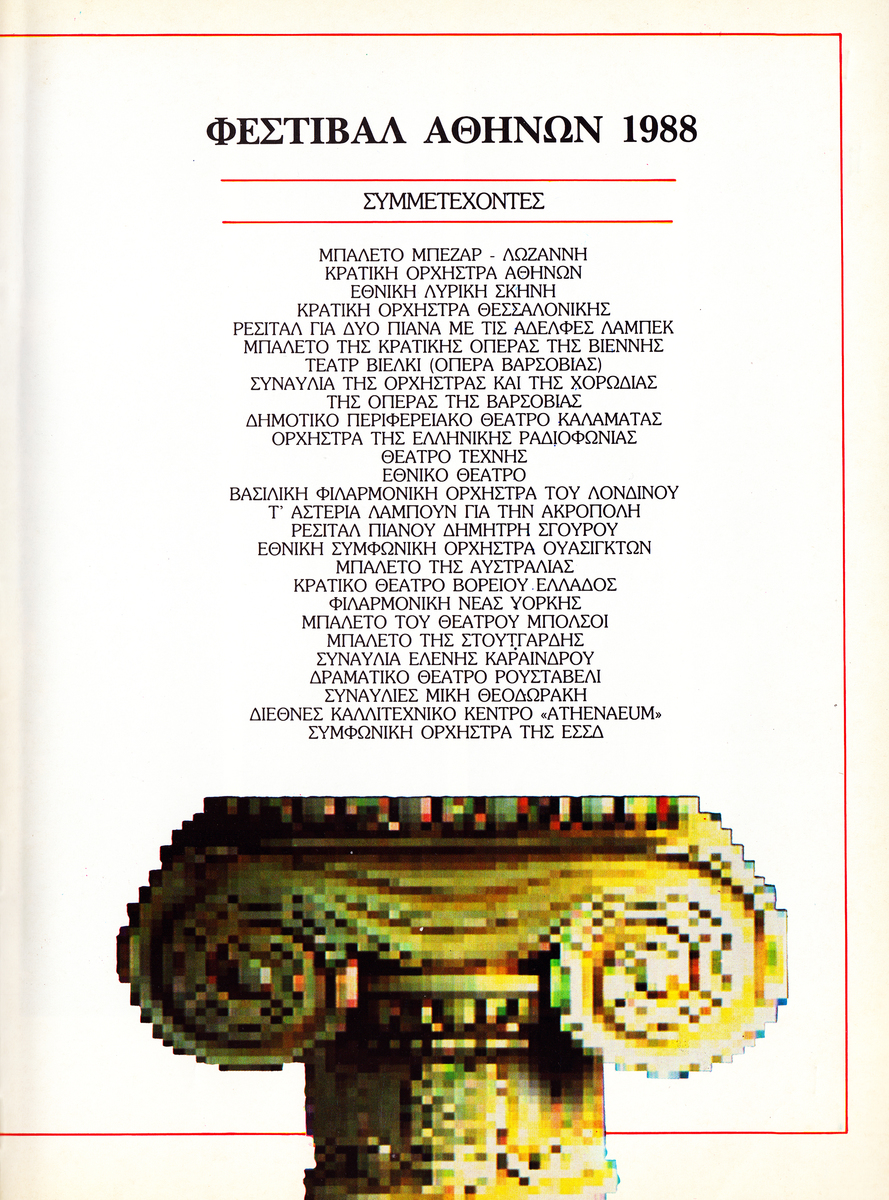 ΦΕΣΤΙΒΑΛ ΑΘΗΝΩΝ 1988

ΣΥΜΜΕΤΕΧΟΝΤΕΣ

ΜΠΑΛΕΤΟ ΜΠΕΖΑΡ - ΛΩΖΑΝΝΗ
ΚΡΑΤΙΚΗ ΟΡΧΗΣΤΡΑ ΑΘΗΝΩΝ
ΕΘΝΙΚΗ ΛΥΡΙΚΗ ΣΚΗΝΗ
ΚΡΑΤΙΚΗ ΟΡΧΗΣΤΡΑ ΘΕΣΣΑΛΟΝΙΚΗΣ
ΡΕΣΙΤΑΛ ΓΙΑ ΔΥΟ ΠΙΑΝΑ ΜΕ ΤΙΣ ΑΔΕΛΦΕΣ ΛΑΜΠΕΚ
ΜΠΑΛΕΤΟ ΤΗΣ ΚΡΑΤΙΚΗΣ ΟΠΕΡΑΣ ΤΗΣ ΒΙΕΝΝΗΣ
ΤΕΑΤΡ ΒΙΕΛΚΙ (ΟΠΕΡΑ ΒΑΡΣΟΒΙΑΣ)
ΣΥΝΑΥΛΙΑ ΤΗΣ ΟΡΧΗΣΤΡΑΣ ΚΑΙ ΤΗΣ ΧΟΡΩΔΙΑΣ
ΤΗΣ ΟΠΕΡΑΣ ΤΗΣ ΒΑΡΣΟΒΙΑΣ
ΔΗΜΟΤΙΚΟ ΠΕΡΙΦΕΡΕΙΑΚΟ ΘΕΑΤΡΟ ΚΑΛΑΜΑΤΑΣ
ΟΡΧΗΣΤΡΑ ΤΗΣ ΕΛΛΗΝΙΚΗΣ ΡΑΔΙΟΦΩΝΙΑΣ
ΘΕΑΤΡΟ ΤΕΧΝΗΣ
ΕΘΝΙΚΟ ΘΕΑΤΡΟ
ΒΑΣΙΛΙΚΗ ΦΙΛΑΡΜΟΝΙΚΗ ΟΡΧΗΣΤΡΑ ΤΟΥ ΛΟΝΔΙΝΟΥ
Τ' ΑΣΤΕΡΙΑ ΛΑΜΠΟΥΝ ΓΙΑ ΤΗΝ ΑΚΡΟΠΟΛΗ
ΡΕΣΙΤΑΛ ΠΙΑΝΟΥ ΔΗΜΗΤΡΗ ΣΓΟΥΡΟΥ
ΕΘΝΙΚΗ ΣΥΜΦΩΝΙΚΗ ΟΡΧΗΣΤΡΑ ΟΥΑΣΙΓΚΤΩΝ
ΜΠΑΛΕΤΟ ΤΗΣ ΑΥΣΤΡΑΛΙΑΣ
ΚΡΑΤΙΚΟ ΘΕΑΤΡΟ ΒΟΡΕΙΟΥ ΕΛΛΑΔΟΣ
ΦΙΛΑΡΜΟΝΙΚΗ ΝΕΑΣ ΥΟΡΚΗΣ
ΜΠΑΛΕΤΟ ΤΟΥ ΘΕΑΤΡΟΥ ΜΠΟΛΣΟΙ
ΜΠΑΛΕΤΟ ΤΗΣ ΣΤΟΥΤΓΑΡΔΗΣ
ΣΥΝΑΥΛΙΑ ΕΛΕΝΗΣ ΚΑΡΑΙΝΔΡΟΥ
ΔΡΑΜΑΤΙΚΟ ΘΕΑΤΡΟ ΡΟΥΣΤΑΒΕΛΙ
ΣΥΝΑΥΛΙΕΣ ΜΙΚΗ ΘΕΟΔΩΡΑΚΗ
ΔΙΕΘΝΕΣ ΚΑΛΛΙΤΕΧΝΙΚΟ ΚΕΝΤΡΟ «ATHENAEUM»
ΣΥΜΦΩΝΙΚΗ ΟΡΧΗΣΤΡΑ ΤΗΣ ΕΣΣΔ